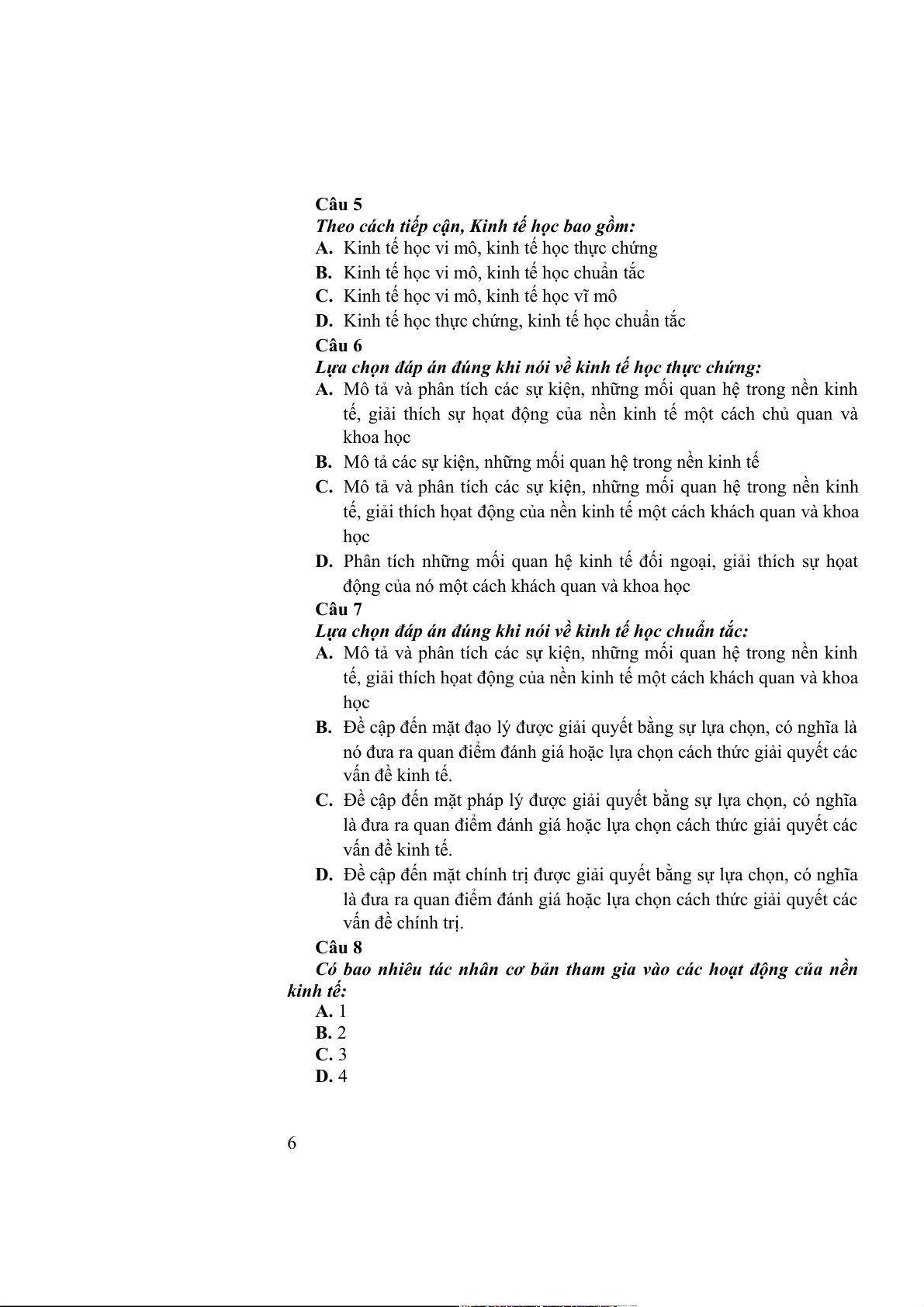 Câu 5

Theo cách tiếp cận, Kinh tế học bao gồm:

A. Kinh tế học vi mô, kinh tế học thực chứng

B. Kinh tế học vi mô, kinh tế học chuẩn tắc

C. Kinh tế học vi mô, kinh tế học vĩ mô

D. Kinh tế học thực chứng, kinh tế học chuẩn tắc

Câu 6

Lựa chọn đáp án đúng khi nói về kinh tế học thực chứng:

A. Mô tả và phân tích các sự kiện, những mối quan hệ trong nền kinh tế, giải thích sự hoạt động của nền kinh tế một cách chủ quan và khoa học

B. Mô tả các sự kiện, những mối quan hệ trong nền kinh tế

C. Mô tả và phân tích các sự kiện, những mối quan hệ trong nền kinh tế, giải thích hoạt động của nền kinh tế một cách khách quan và khoa học

D. Phân tích những mối quan hệ kinh tế đối ngoại, giải thích sự hoạt động của nó một cách khách quan và khoa học

Câu 7

Lựa chọn đáp án đúng khi nói về kinh tế học chuẩn tắc:

A. Mô tả và phân tích các sự kiện, những mối quan hệ trong nền kinh tế, giải thích hoạt động của nền kinh tế một cách khách quan và khoa học

B. Đề cập đến mặt đạo lý được giải quyết bằng sự lựa chọn, có nghĩa là nó đưa ra quan điểm đánh giá hoặc lựa chọn cách thức giải quyết các vấn đề kinh tế.

C. Đề cập đến mặt pháp lý được giải quyết bằng sự lựa chọn, có nghĩa là đưa ra quan điểm đánh giá hoặc lựa chọn cách thức giải quyết các vấn đề kinh tế.

D. Đề cập đến mặt chính trị được giải quyết bằng sự lựa chọn, có nghĩa là đưa ra quan điểm đánh giá hoặc lựa chọn cách thức giải quyết các vấn đề chính trị.

Câu 8

Có bao nhiêu tác nhân cơ bản tham gia vào các hoạt động của nền kinh tế:

A. 1

B. 2

C. 3

D. 4

6